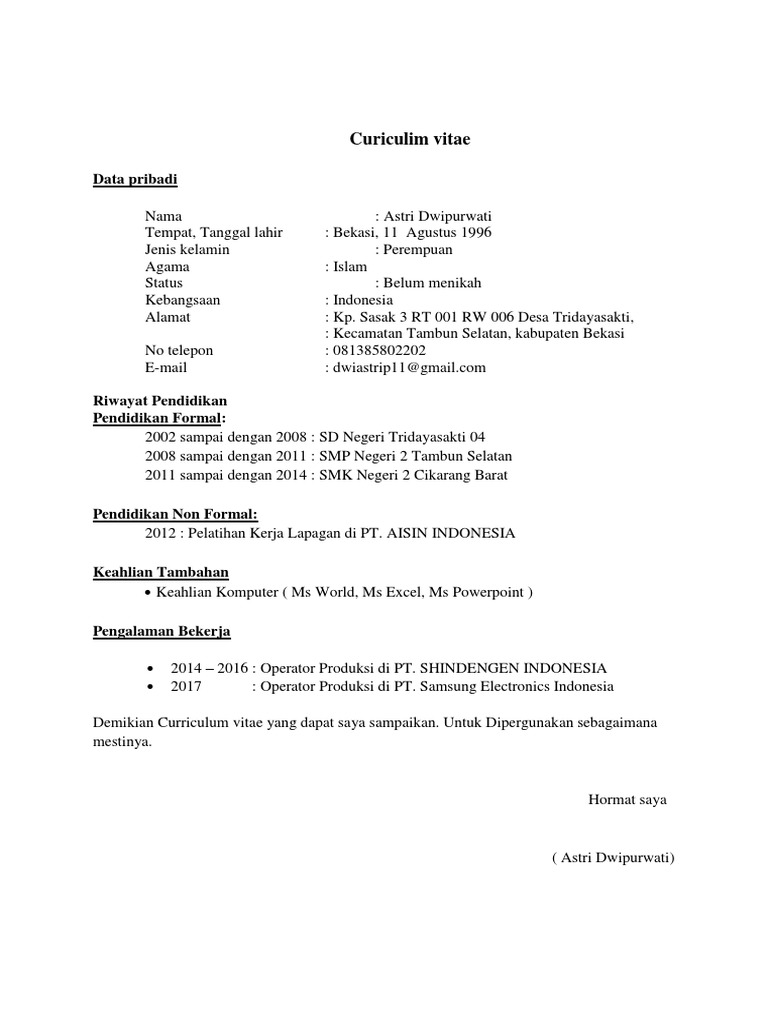 Curiculim vitae

Data pribadi

Nama : Astri Dwipurwati
Tempat, Tanggal lahir : Bekasi, 11 Agustus 1996
Jenis kelamin : Perempuan
Agama : Islam
Status : Belum menikah
Kebangsaan : Indonesia
Alamat : Kp. Sasak 3 RT 001 RW 006 Desa Tridayasakti,
: Kecamatan Tambun Selatan, kabupaten Bekasi
No telepon : 081385802202
E-mail : dwiastrip11@gmail.com

Riwayat Pendidikan
Pendidikan Formal:
2002 sampai dengan 2008 : SD Negeri Tridayasakti 04
2008 sampai dengan 2011 : SMP Negeri 2 Tambun Selatan
2011 sampai dengan 2014 : SMK Negeri 2 Cikarang Barat

Pendidikan Non Formal:
2012 : Pelatihan Kerja Lapagan di PT. AISIN INDONESIA

Keahlian Tambahan
• Keahlian Komputer ( Ms World, Ms Excel, Ms Powerpoint )

Pengalaman Bekerja

• 2014 – 2016 : Operator Produksi di PT. SHINDENGEN INDONESIA
• 2017 : Operator Produksi di PT. Samsung Electronics Indonesia

Demikian Curriculum vitae yang dapat saya sampaikan. Untuk Dipergunakan sebagaimana mestinya.

Hormat saya

( Astri Dwipurwati)